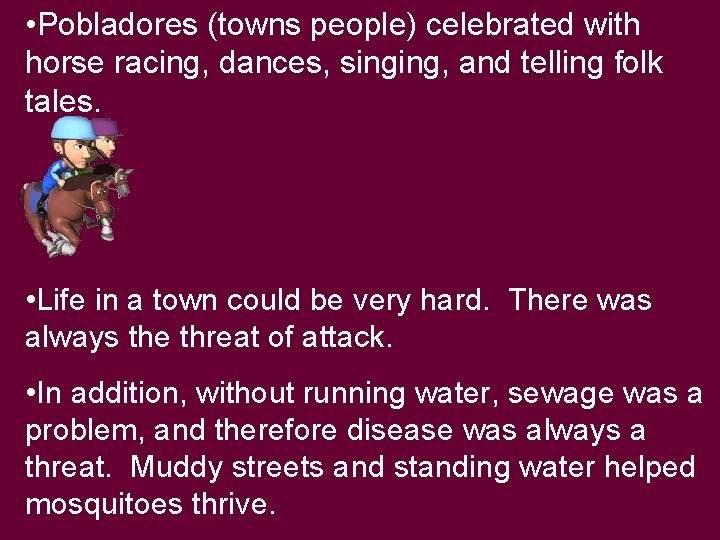 •Pobladores (towns people) celebrated with horse racing, dances, singing, and telling folk tales.

•Life in a town could be very hard. There was always the threat of attack.

•In addition, without running water, sewage was a problem, and therefore disease was always a threat. Muddy streets and standing water helped mosquitoes thrive.